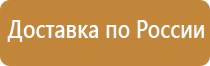 Доставка по России